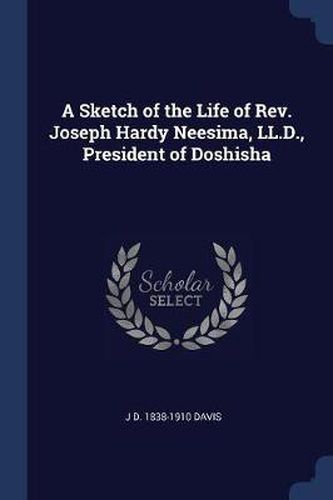 A Sketch of the Life of Rev. Joseph Hardy Neesima, LL.D., President of Doshisha

Scholar
SELECT

J D. 1838-1910 DAVIS